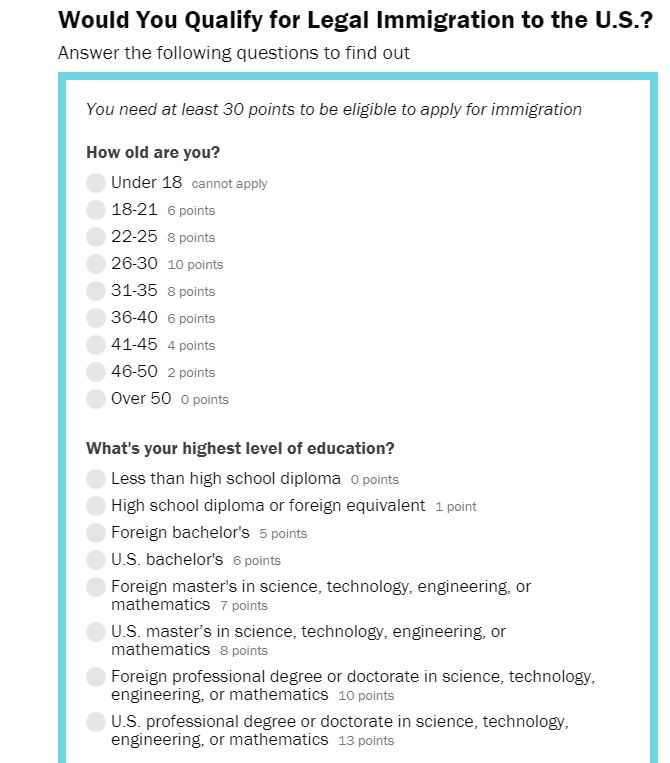 Would You Qualify for Legal Immigration to the U.S.?

Answer the following questions to find out

You need at least 30 points to be eligible to apply for immigration

How old are you?

Under 18 cannot apply
18-21 6 points
22-25 8 points
26-30 10 points
31-35 8 points
36-40 6 points
41-45 4 points
46-50 2 points
Over 50 0 points

What's your highest level of education?

Less than high school diploma 0 points
High school diploma or foreign equivalent 1 point
Foreign bachelor's 5 points
U.S. bachelor's 6 points
Foreign master's in science, technology, engineering, or mathematics 7 points
U.S. master's in science, technology, engineering, or mathematics 8 points
Foreign professional degree or doctorate in science, technology, engineering, or mathematics 10 points
U.S. professional degree or doctorate in science, technology, engineering, or mathematics 13 points